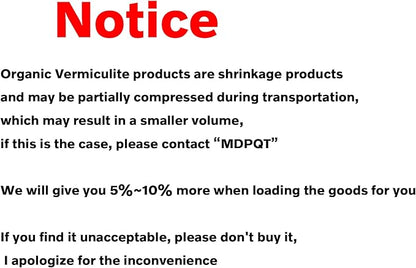 Notice

Organic Vermiculite products are shrinkage products and may be partially compressed during transportation, which may result in a smaller volume, if this is the case, please contact “MDPQT”

We will give you 5%~10% more when loading the goods for you

If you find it unacceptable, please don't buy it,
I apologize for the inconvenience